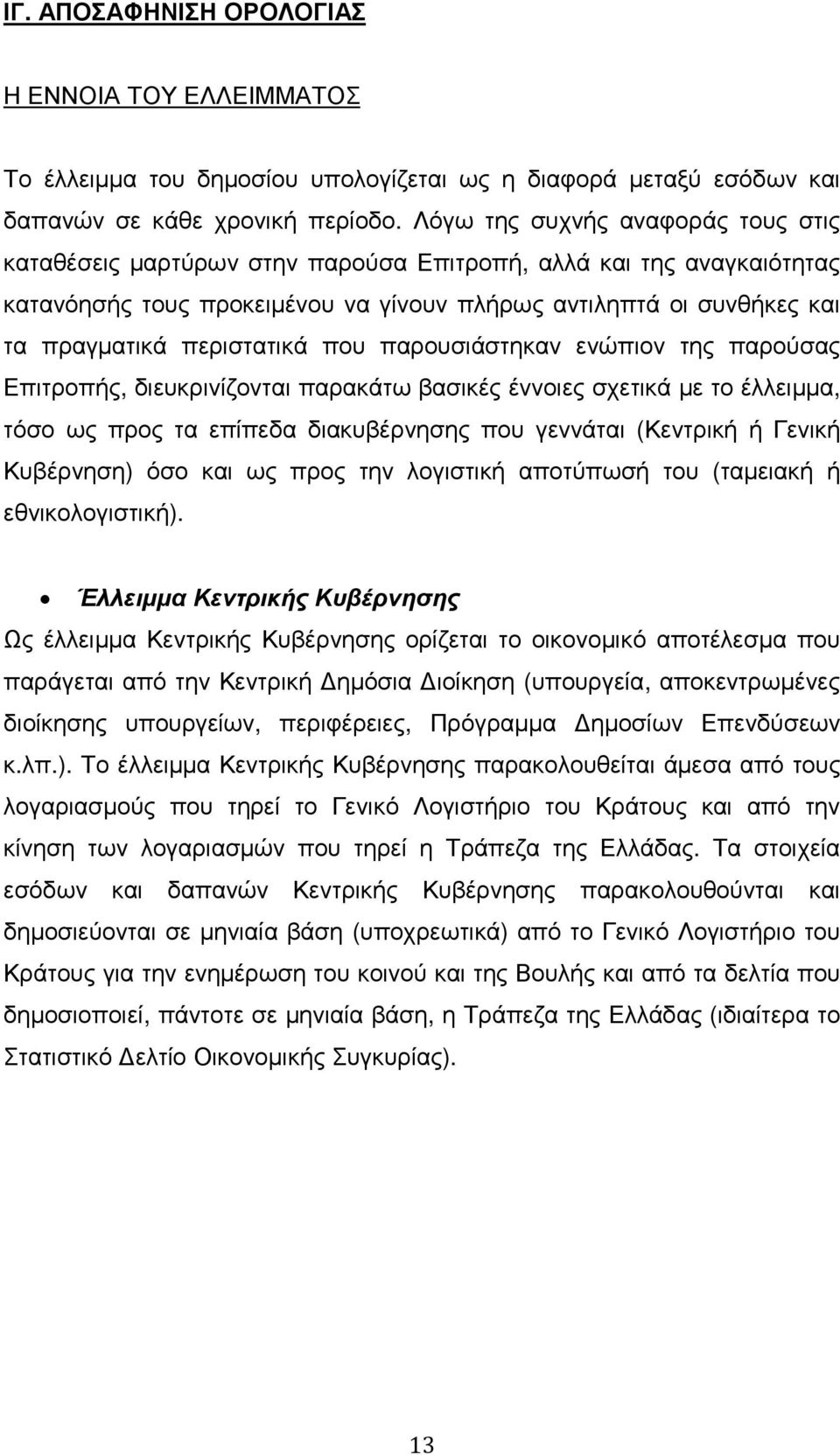 ΙΓ. ΑΠΟΣΑΦΗΝΙΣΗ ΟΡΟΛΟΓΙΑΣ

Η ΕΝΝΟΙΑ ΤΟΥ ΕΛΛΕΙΜΜΑΤΟΣ

Το έλλειμμα του δημοσίου υπολογίζεται ως η διαφορά μεταξύ εσόδων και δαπανών σε κάθε χρονική περίοδο. Λόγω της συχνής αναφοράς τους στις καταθέσεις μαρτύρων στην παρούσα Επιτροπή, αλλά και της αναγκαιότητας κατανόησής τους προκειμένου να γίνουν πλήρως αντιληπτά οι συνθήκες και τα πραγματικά περιστατικά που παρουσιάστηκαν ενώπιον της παρούσας Επιτροπής, διευκρινίζονται παρακάτω βασικές έννοιες σχετικά με το έλλειμμα, τόσο ως προς τα επίπεδα διακυβέρνησης που γεννάται (Κεντρική ή Γενική Κυβέρνηση) όσο και ως προς την λογιστική αποτύπωσή του (ταμειακή ή εθνικολογιστική).

• Έλλειμμα Κεντρικής Κυβέρνησης
Ως έλλειμμα Κεντρικής Κυβέρνησης ορίζεται το οικονομικό αποτέλεσμα που παράγεται από την Κεντρική Δημόσια Διοίκηση (υπουργεία, αποκεντρωμένες διοίκησης υπουργείων, περιφέρειες, Πρόγραμμα Δημοσίων Επενδύσεων κ.λπ.). Το έλλειμμα Κεντρικής Κυβέρνησης παρακολουθείται άμεσα από τους λογαριασμούς που τηρεί το Γενικό Λογιστήριο του Κράτους και από την κίνηση των λογαριασμών που τηρεί η Τράπεζα της Ελλάδας. Τα στοιχεία εσόδων και δαπανών Κεντρικής Κυβέρνησης παρακολουθούνται και δημοσιεύονται σε μηνιαία βάση (υποχρεωτικά) από το Γενικό Λογιστήριο του Κράτους για την ενημέρωση του κοινού και της Βουλής και από τα δελτία που δημοσιοποιεί, πάντοτε σε μηνιαία βάση, η Τράπεζα της Ελλάδας (ιδιαίτερα το Στατιστικό Δελτίο Οικονομικής Συγκυρίας).

13